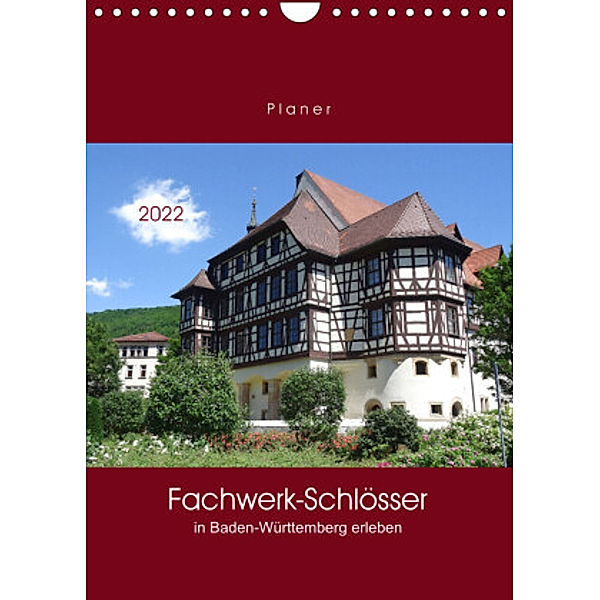 Planer

2022

Fachwerk-Schlösser
in Baden-Württemberg erleben